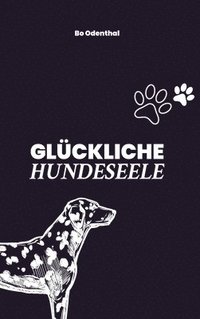 Bo Odenthal

GLÜCKLICHE
HUNDESEELE